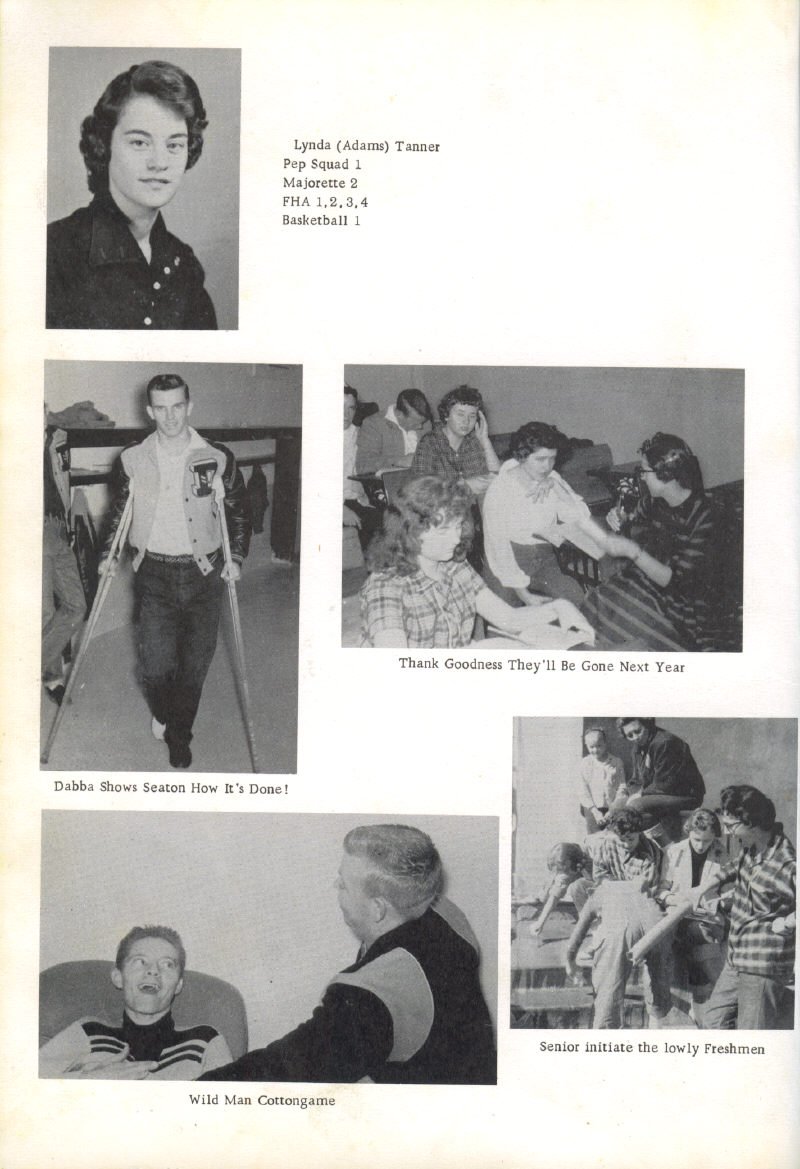 Lynda (Adams) Tanner
Pep Squad 1
Majorette 2
FHA 1,2,3,4
Basketball 1

Thank Goodness They'll Be Gone Next Year

Dabba Shows Seaton How It's Done!

Senior initiate the lowly Freshmen

Wild Man Cottongame